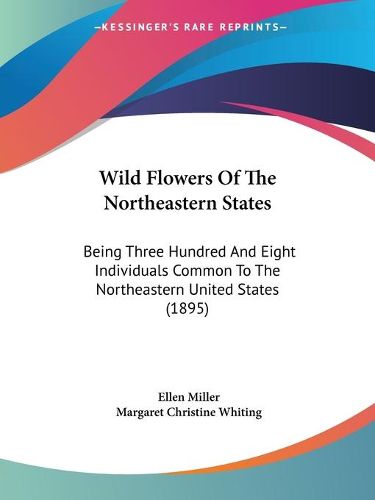 —KESSINGER'S RARE REPRINTS—

Wild Flowers Of The Northeastern States

Being Three Hundred And Eight Individuals Common To The Northeastern United States (1895)

Ellen Miller
Margaret Christine Whiting